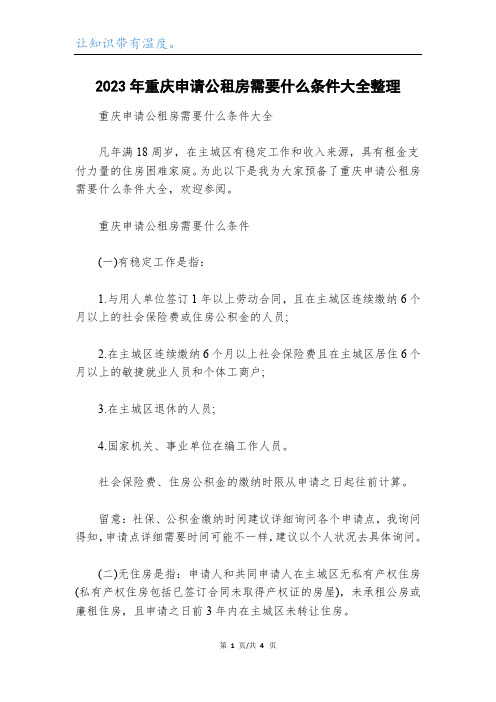 让知识带有温度。

2023年重庆申请公租房需要什么条件大全整理

重庆申请公租房需要什么条件大全

凡年满18周岁，在主城区有稳定工作和收入来源，具有租金支付力量的住房困难家庭。为此以下是我为大家预备了重庆申请公租房需要什么条件大全，欢迎参阅。

重庆申请公租房需要什么条件

(一)有稳定工作是指：

1.与用人单位签订1年以上劳动合同，且在主城区连续缴纳6个月以上的社会保险费或住房公积金的人员;

2.在主城区连续缴纳6个月以上社会保险费且在主城区居住6个月以上的敏捷就业人员和个体工商户;

3.在主城区退休的人员;

4.国家机关、事业单位在编工作人员。

社会保险费、住房公积金的缴纳时限从申请之日起往前计算。

留意：社保、公积金缴纳时间建议详细询问各个申请点，我询问得知，申请点详细需要时间可能不一样，建议以个人状况去具体询问。

(二)无住房是指：申请人和共同申请人在主城区无私有产权住房(私有产权住房包括已签订合同未取得产权证的房屋)，未承租公房或廉租住房，且申请之日前3年内在主城区未转让住房。

第 1 页/共 4 页